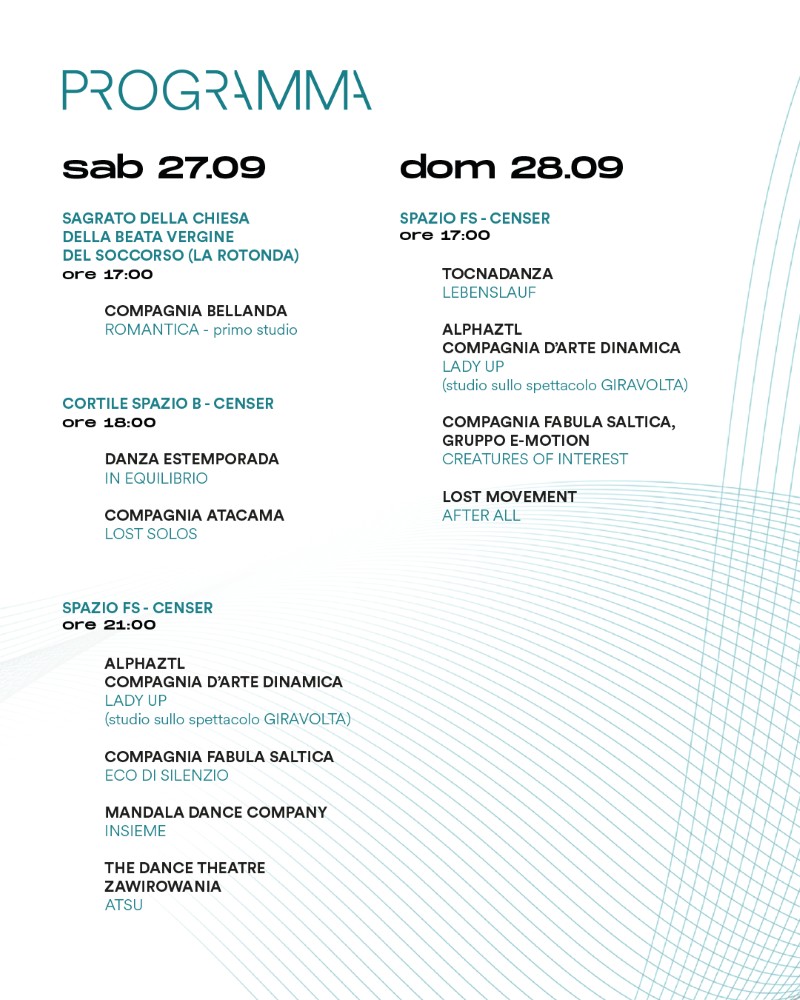 PROGRAMMA

sab 27.09

SAGRATO DELLA CHIESA DELLA BEATA VERGINE DEL SOCCORSO (LA ROTONDA)
ore 17:00

COMPAGNIA BELLANDA
ROMANTICA - primo studio

CORTILE SPAZIO B - CENSER
ore 18:00

DANZA ESTEMPORADA
IN EQUILIBRIO

COMPAGNIA ATACAMA
LOST SOLOS

SPAZIO FS - CENSER
ore 21:00

ALPHAZTL
COMPAGNIA D'ARTE DINAMICA
LADY UP
(studio sullo spettacolo GIRAVOLTA)

COMPAGNIA FABULA SALTICA
ECO DI SILENZIO

MANDALA DANCE COMPANY
INSIEME

THE DANCE THEATRE ZAWIROWANIA
ATSU

dom 28.09

SPAZIO FS - CENSER
ore 17:00

TOCNADANZA
LEBENSLAUF

ALPHAZTL
COMPAGNIA D'ARTE DINAMICA
LADY UP
(studio sullo spettacolo GIRAVOLTA)

COMPAGNIA FABULA SALTICA, GRUPPO E-MOTION
CREATURES OF INTEREST

LOST MOVEMENT
AFTER ALL